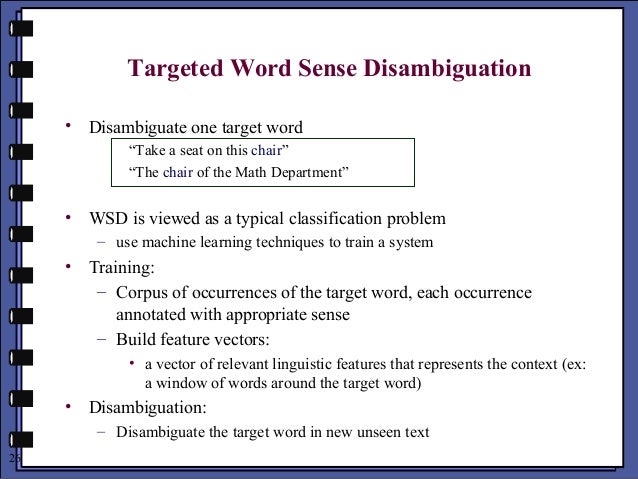 Targeted Word Sense Disambiguation

• Disambiguate one target word

“Take a seat on this chair”
“The chair of the Math Department”

• WSD is viewed as a typical classification problem
– use machine learning techniques to train a system
• Training:
– Corpus of occurrences of the target word, each occurrence annotated with appropriate sense
– Build feature vectors:
• a vector of relevant linguistic features that represents the context (ex: a window of words around the target word)
• Disambiguation:
– Disambiguate the target word in new unseen text

26